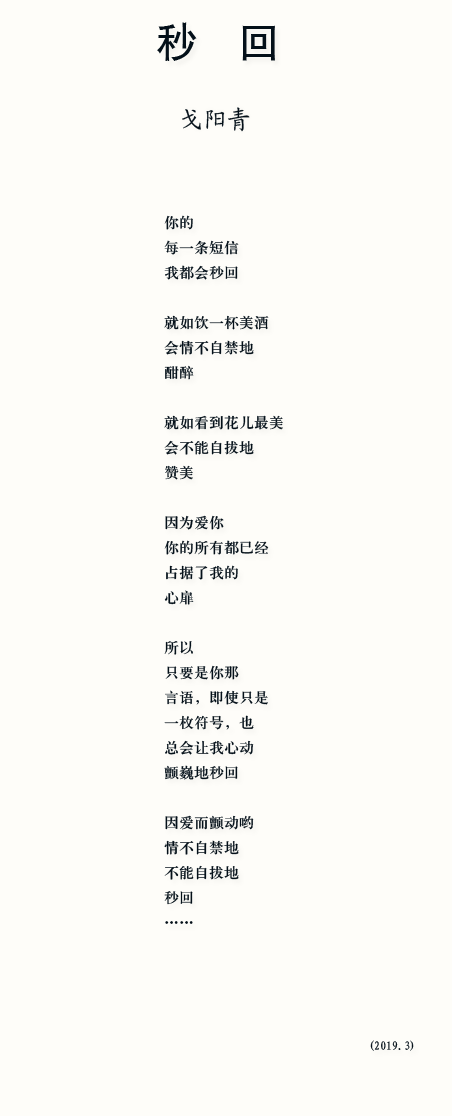 秒 回

戈阳青

你的
每一条短信
我都会秒回

就如饮一杯美酒
会情不自禁地
酣醉

就如看到花儿最美
会不能自拔地
赞美

因为爱你
你的所有都已经
占据了我的
心扉

所以
只要是你那
言语，即使只是
一枚符号，也
总会让我心动
颤巍地秒回

因爱而颤动哟
情不自禁地
不能自拔地
秒回
……

(2019. 3)